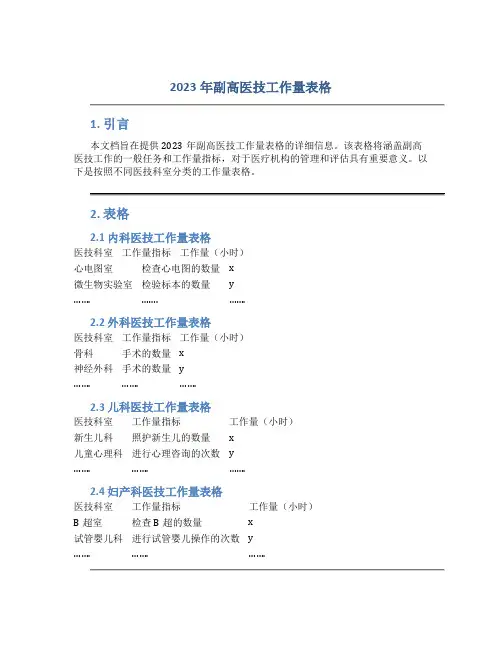 2023 年副高医技工作量表格

1. 引言

本文档旨在提供 2023 年副高医技工作量表格的详细信息。该表格将涵盖副高医技工作的一般任务和工作量指标，对于医疗机构的管理和评估具有重要意义。以下是按照不同医技科室分类的工作量表格。

2. 表格

2.1 内科医技工作量表格

| 医技科室 | 工作量指标 | 工作量（小时） |
|---|---|---|
| 心电图室 | 检查心电图的数量 | x |
| 微生物实验室 | 检验标本的数量 | y |
| …… | …… | …… |

2.2 外科医技工作量表格

| 医技科室 | 工作量指标 | 工作量（小时） |
|---|---|---|
| 骨科 | 手术的数量 | x |
| 神经外科 | 手术的数量 | y |
| …… | …… | …… |

2.3 儿科医技工作量表格

| 医技科室 | 工作量指标 | 工作量（小时） |
|---|---|---|
| 新生儿科 | 照护新生儿的数量 | x |
| 儿童心理科 | 进行心理咨询的次数 | y |
| …… | …… | …… |

2.4 妇产科医技工作量表格

| 医技科室 | 工作量指标 | 工作量（小时） |
|---|---|---|
| B 超室 | 检查 B 超的数量 | x |
| 试管婴儿科 | 进行试管婴儿操作的次数 | y |
| …… | …… | …… |